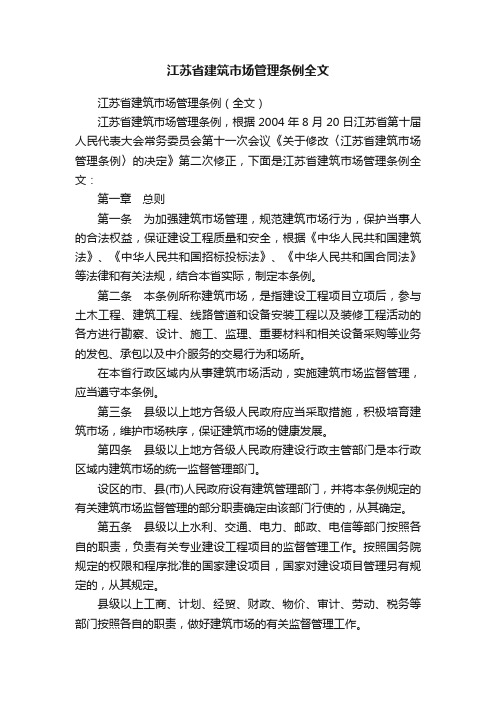 江苏省建筑市场管理条例全文

江苏省建筑市场管理条例（全文）

江苏省建筑市场管理条例，根据 2004 年 8 月 20 日江苏省第十届人民代表大会常务委员会第十一次会议《关于修改〈江苏省建筑市场管理条例〉的决定》第二次修正，下面是江苏省建筑市场管理条例全文：

第一章　总则

第一条　为加强建筑市场管理，规范建筑市场行为，保护当事人的合法权益，保证建设工程质量和安全，根据《中华人民共和国建筑法》、《中华人民共和国招标投标法》、《中华人民共和国合同法》等法律和有关法规，结合本省实际，制定本条例。

第二条　本条例所称建筑市场，是指建设工程项目立项后，参与土木工程、建筑工程、线路管道和设备安装工程以及装修工程活动的各方进行勘察、设计、施工、监理、重要材料和相关设备采购等业务的发包、承包以及中介服务的交易行为和场所。

在本省行政区域内从事建筑市场活动，实施建筑市场监督管理，应当遵守本条例。

第三条　县级以上地方各级人民政府应当采取措施，积极培育建筑市场，维护市场秩序，保证建筑市场的健康发展。

第四条　县级以上地方各级人民政府建设行政主管部门是本行政区域内建筑市场的统一监督管理部门。

设区的市、县(市)人民政府设有建筑管理部门，并将本条例规定的有关建筑市场监督管理的部分职责确定由该部门行使的，从其确定。

第五条　县级以上水利、交通、电力、邮政、电信等部门按照各自的职责，负责有关专业建设工程项目的监督管理工作。按照国务院规定的权限和程序批准的国家建设项目，国家对建设项目管理另有规定的，从其规定。

县级以上工商、计划、经贸、财政、物价、审计、劳动、税务等部门按照各自的职责，做好建筑市场的有关监督管理工作。